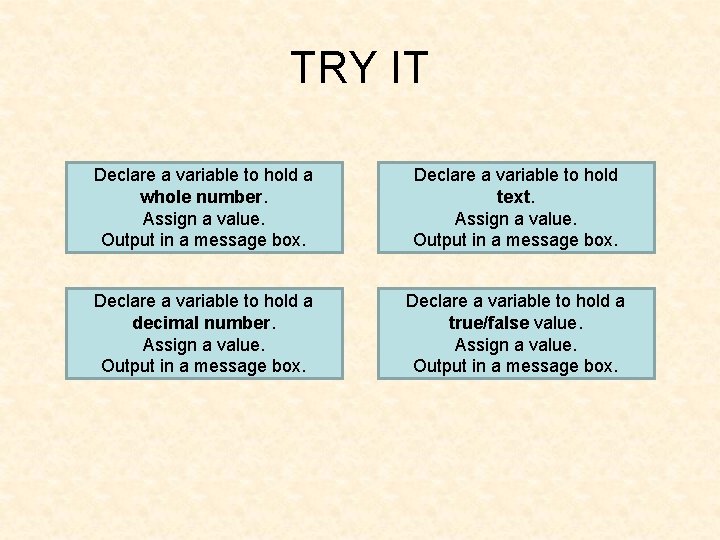 TRY IT

Declare a variable to hold a whole number.
Assign a value.
Output in a message box.

Declare a variable to hold text.
Assign a value.
Output in a message box.

Declare a variable to hold a decimal number.
Assign a value.
Output in a message box.

Declare a variable to hold a true/false value.
Assign a value.
Output in a message box.